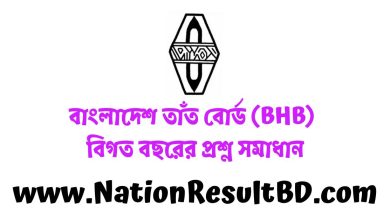 বাংলাদেশ তাঁত বোর্ড (BHB)
বিগত বছরের প্রশ্ন সমাধান

www.NationResultBD.com